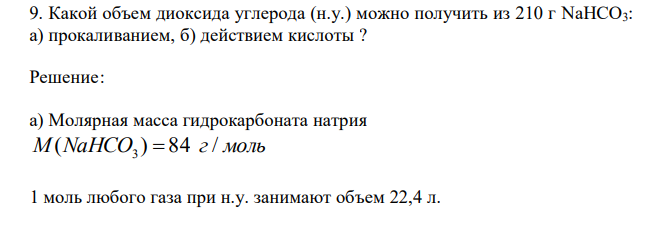 9. Какой объем диоксида углерода (н.у.) можно получить из 210 г $NaHCO_3$: а) прокаливанием, б) действием кислоты ?

Решение:

а) Молярная масса гидрокарбоната натрия
$M(NaHCO_3) = 84$ г / моль

1 моль любого газа при н.у. занимают объем 22,4 л.